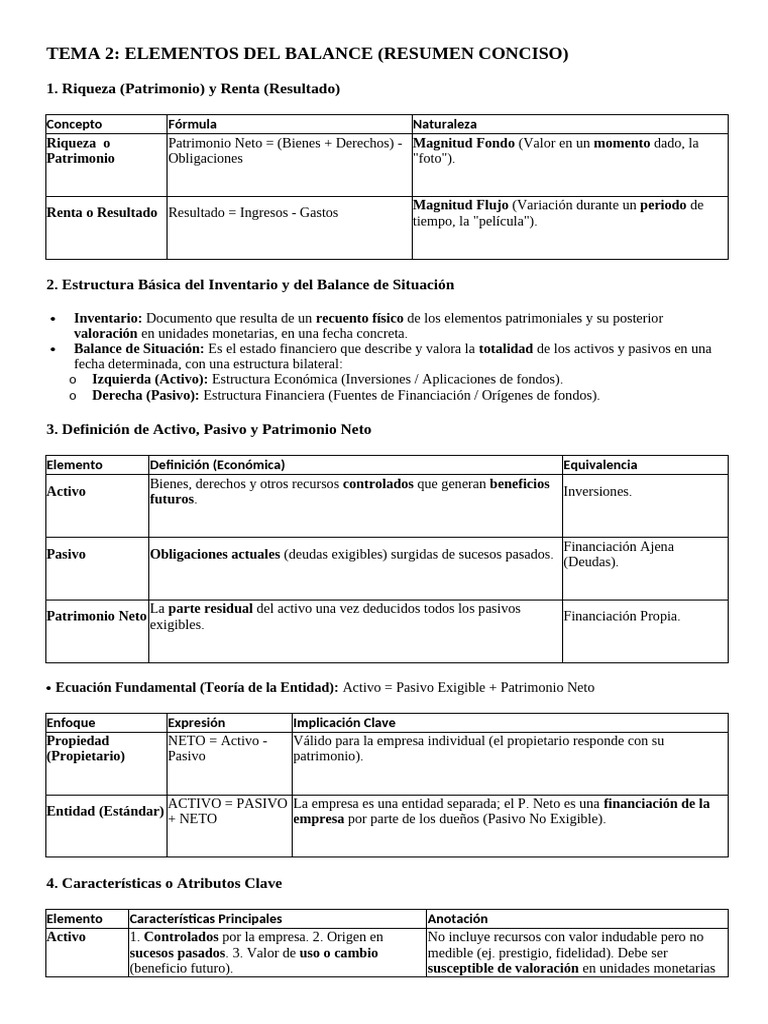 TEMA 2: ELEMENTOS DEL BALANCE (RESUMEN CONCISO)

1. Riqueza (Patrimonio) y Renta (Resultado)

| Concepto | Fórmula | Naturaleza |
|---|---|---|
| Riqueza o Patrimonio | Patrimonio Neto = (Bienes + Derechos) - Obligaciones | Magnitud Fondo (Valor en un momento dado, la "foto"). |
| Renta o Resultado | Resultado = Ingresos - Gastos | Magnitud Flujo (Variación durante un periodo de tiempo, la "película"). |

2. Estructura Básica del Inventario y del Balance de Situación

• Inventario: Documento que resulta de un recuento físico de los elementos patrimoniales y su posterior valoración en unidades monetarias, en una fecha concreta.
• Balance de Situación: Es el estado financiero que describe y valora la totalidad de los activos y pasivos en una fecha determinada, con una estructura bilateral:
o Izquierda (Activo): Estructura Económica (Inversiones / Aplicaciones de fondos).
o Derecha (Pasivo): Estructura Financiera (Fuentes de Financiación / Orígenes de fondos).

3. Definición de Activo, Pasivo y Patrimonio Neto

| Elemento | Definición (Económica) | Equivalencia |
|---|---|---|
| Activo | Bienes, derechos y otros recursos controlados que generan beneficios futuros. | Inversiones. |
| Pasivo | Obligaciones actuales (deudas exigibles) surgidas de sucesos pasados. | Financiación Ajena (Deudas). |
| Patrimonio Neto | La parte residual del activo una vez deducidos todos los pasivos exigibles. | Financiación Propia. |

• Ecuación Fundamental (Teoría de la Entidad): Activo = Pasivo Exigible + Patrimonio Neto

| Enfoque | Expresión | Implicación Clave |
|---|---|---|
| Propiedad (Propietario) | NETO = Activo - Pasivo | Válido para la empresa individual (el propietario responde con su patrimonio). |
| Entidad (Estándar) | ACTIVO = PASIVO + NETO | La empresa es una entidad separada; el P. Neto es una financiación de la empresa por parte de los dueños (Pasivo No Exigible). |

4. Características o Atributos Clave

| Elemento | Características Principales | Anotación |
|---|---|---|
| Activo | 1. Controlados por la empresa. 2. Origen en sucesos pasados. 3. Valor de uso o cambio (beneficio futuro). | No incluye recursos con valor indudable pero no medible (ej. prestigio, fidelidad). Debe ser susceptible de valoración en unidades monetarias |